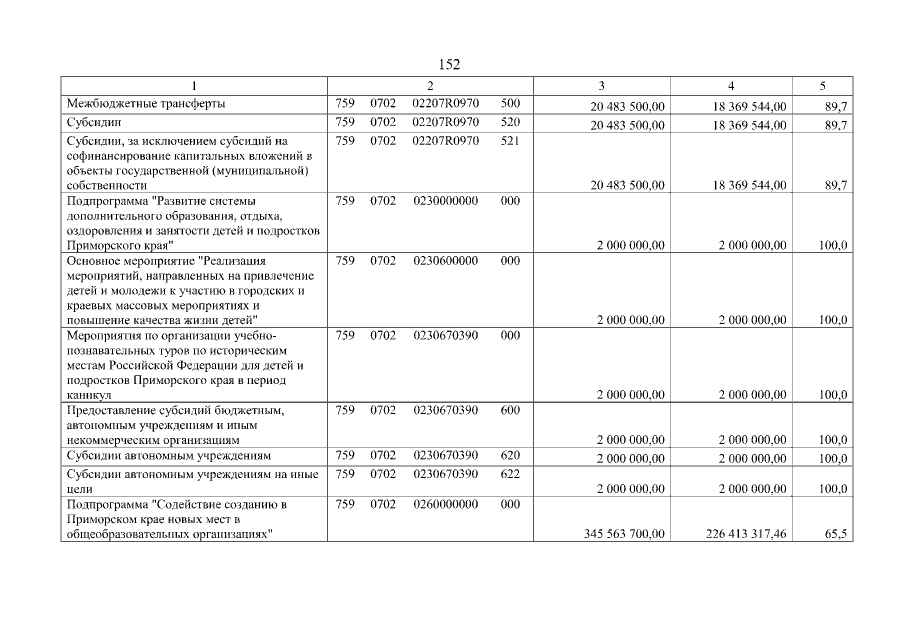 152

| 1 | 2 | 3 | 4 | 5 |
|---|---|---|---|---|
| Межбюджетные трансферты | 759 0702 02207R0970 500 | 20 483 500,00 | 18 369 544,00 | 89,7 |
| Субсидии | 759 0702 02207R0970 520 | 20 483 500,00 | 18 369 544,00 | 89,7 |
| Субсидии, за исключением субсидий на софинансирование капитальных вложений в объекты государственной (муниципальной) собственности | 759 0702 02207R0970 521 | 20 483 500,00 | 18 369 544,00 | 89,7 |
| Подпрограмма "Развитие системы дополнительного образования, отдыха, оздоровления и занятости детей и подростков Приморского края" | 759 0702 0230000000 000 | 2 000 000,00 | 2 000 000,00 | 100,0 |
| Основное мероприятие "Реализация мероприятий, направленных на привлечение детей и молодежи к участию в городских и краевых массовых мероприятиях и повышение качества жизни детей" | 759 0702 0230600000 000 | 2 000 000,00 | 2 000 000,00 | 100,0 |
| Мероприятия по организации учебно-познавательных туров по историческим местам Российской Федерации для детей и подростков Приморского края в период каникул | 759 0702 0230670390 000 | 2 000 000,00 | 2 000 000,00 | 100,0 |
| Предоставление субсидий бюджетным, автономным учреждениям и иным некоммерческим организациям | 759 0702 0230670390 600 | 2 000 000,00 | 2 000 000,00 | 100,0 |
| Субсидии автономным учреждениям | 759 0702 0230670390 620 | 2 000 000,00 | 2 000 000,00 | 100,0 |
| Субсидии автономным учреждениям на иные цели | 759 0702 0230670390 622 | 2 000 000,00 | 2 000 000,00 | 100,0 |
| Подпрограмма "Содействие созданию в Приморском крае новых мест в общеобразовательных организациях" | 759 0702 0260000000 000 | 345 563 700,00 | 226 413 317,46 | 65,5 |